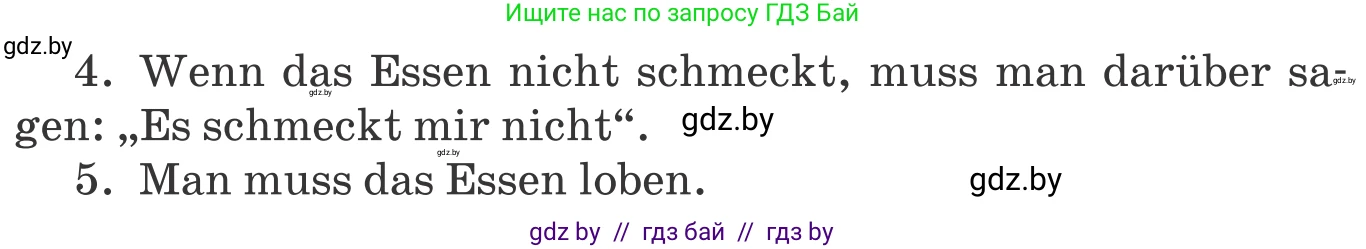 Ищите нас по запросу ГДЗ Бай

gdz.by

4. Wenn das Essen nicht schmeckt, muss man darüber sagen: „Es schmeckt mir nicht“. gdz.by

5. Man muss das Essen loben. gdz.by

gdz by // гдз бай // гдз by